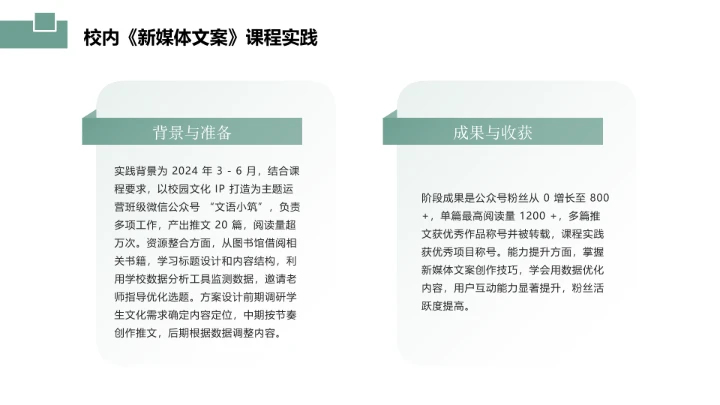 校内《新媒体文案》课程实践

背景与准备

实践背景为 2024 年 3 - 6 月，结合课程要求，以校园文化 IP 打造为主题运营班级微信公众号 “文语小筑”，负责多项工作，产出推文 20 篇，阅读量超万次。资源整合方面，从图书馆借阅相关书籍，学习标题设计和内容结构，利用学校数据分析工具监测数据，邀请老师指导优化选题。方案设计前期调研学生文化需求确定内容定位，中期按节奏创作推文，后期根据数据调整内容。

成果与收获

阶段成果是公众号粉丝从 0 增长至 800 +，单篇最高阅读量 1200 +，多篇推文获优秀作品称号并被转载，课程实践获优秀项目称号。能力提升方面，掌握新媒体文案创作技巧，学会用数据优化内容，用户互动能力显著提升，粉丝活跃度提高。